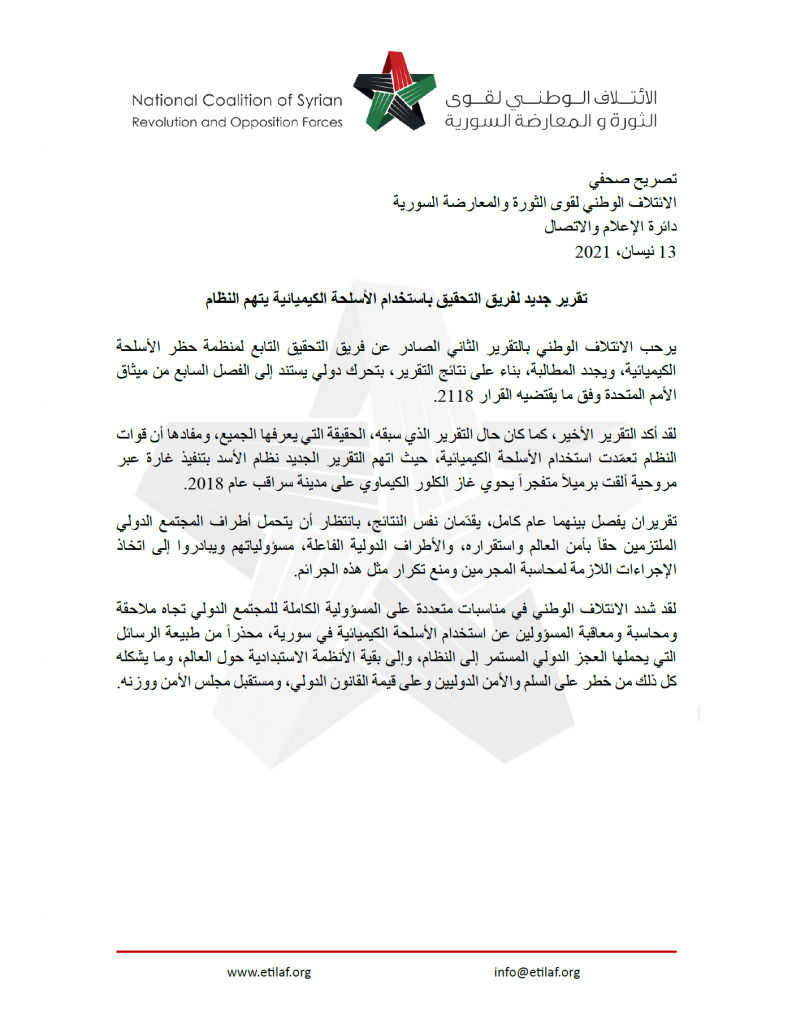 National Coalition of Syrian
Revolution and Opposition Forces

الائتلاف الوطني لقوى
الثورة و المعارضة السورية

تصريح صحفي
الائتلاف الوطني لقوى الثورة والمعارضة السورية
دائرة الإعلام والاتصال
13 نيسان، 2021

تقرير جديد لفريق التحقيق باستخدام الأسلحة الكيميائية يتهم النظام

يرحب الائتلاف الوطني بالتقرير الثاني الصادر عن فريق التحقيق التابع لمنظمة حظر الأسلحة الكيميائية، ويجدد المطالبة، بناء على نتائج التقرير، بتحرك دولي يستند إلى الفصل السابع من ميثاق الأمم المتحدة وفق ما يقتضيه القرار 2118.

لقد أكد التقرير الأخير، كما كان حال التقرير الذي سبقه، الحقيقة التي يعرفها الجميع، ومفادها أن قوات النظام تعمّدت استخدام الأسلحة الكيميائية، حيث اتهم التقرير الجديد نظام الأسد بتنفيذ غارة عبر مروحية ألقت برميلاً متفجراً يحوي غاز الكلور الكيماوي على مدينة سراقب عام 2018.

تقريران يفصل بينهما عام كامل، يقدّمان نفس النتائج، بانتظار أن يتحمل أطراف المجتمع الدولي الملتزمين حقاً بأمن العالم واستقراره، والأطراف الدولية الفاعلة، مسؤولياتهم ويبادروا إلى اتخاذ الإجراءات اللازمة لمحاسبة المجرمين ومنع تكرار مثل هذه الجرائم.

لقد شدد الائتلاف الوطني في مناسبات متعددة على المسؤولية الكاملة للمجتمع الدولي تجاه ملاحقة ومحاسبة ومعاقبة المسؤولين عن استخدام الأسلحة الكيميائية في سورية، محذراً من طبيعة الرسائل التي يحملها العجز الدولي المستمر إلى النظام، وإلى بقية الأنظمة الاستبدادية حول العالم، وما يشكله كل ذلك من خطر على السلم والأمن الدوليين وعلى قيمة القانون الدولي، ومستقبل مجلس الأمن ووزنه.

www.etilaf.org
info@etilaf.org